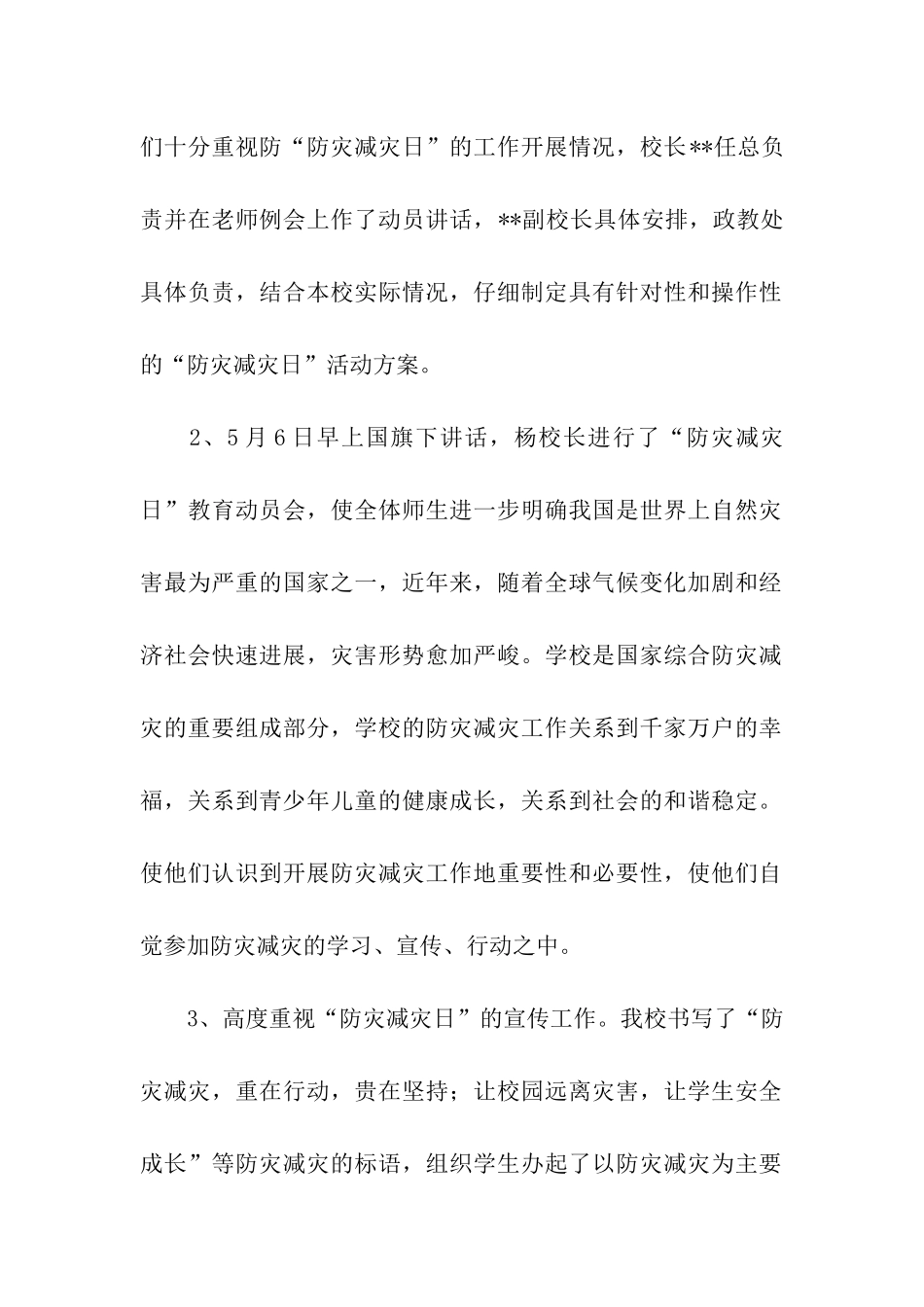 们十分重视防“防灾减灾日”的工作开展情况，校长**任总负责并在老师例会上作了动员讲话，**副校长具体安排，政教处具体负责，结合本校实际情况，仔细制定具有针对性和操作性的“防灾减灾日”活动方案。

2、5月6日早上国旗下讲话，杨校长进行了“防灾减灾日”教育动员会，使全体师生进一步明确我国是世界上自然灾害最为严重的国家之一，近年来，随着全球气候变化加剧和经济社会快速进展，灾害形势愈加严峻。学校是国家综合防灾减灾的重要组成部分，学校的防灾减灾工作关系到千家万户的幸福，关系到青少年儿童的健康成长，关系到社会的和谐稳定。使他们认识到开展防灾减灾工作地重要性和必要性，使他们自觉参加防灾减灾的学习、宣传、行动之中。

3、高度重视“防灾减灾日”的宣传工作。我校书写了“防灾减灾，重在行动，贵在坚持；让校园远离灾害，让学生安全成长”等防灾减灾的标语，组织学生办起了以防灾减灾为主要